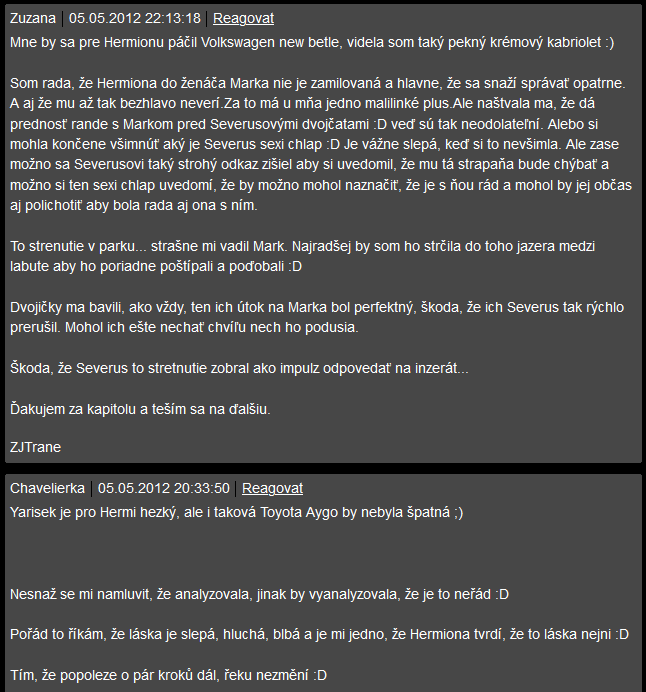 Zuzana | 05.05.2012 22:13:18 | Reagovat

Mne by sa pre Hermionu páčil Volkswagen new betle, videla som taký pekný krémový kabriolet :)

Som rada, že Hermiona do ženáča Marka nie je zamilovaná a hlavne, že sa snaží správať opatrne. A aj že mu až tak bezhlavo neverí.Za to má u mňa jedno malilinké plus.Ale naštvala ma, že dá prednosť rande s Markom pred Severusovými dvojčatami :D veď sú tak neodolateľní. Alebo si mohla končene všimnúť aký je Severus sexi chlap :D Je vážne slepá, keď si to nevšimla. Ale zase možno sa Severusovi taký strohý odkaz zišiel aby si uvedomil, že mu tá strapaňa bude chýbať a možno si ten sexi chlap uvedomí, že by možno mohol naznačiť, že je s ňou rád a mohol by jej občas aj polichotiť aby bola rada aj ona s ním.

To strenutie v parku... strašne mi vadil Mark. Najradšej by som ho strčila do toho jazera medzi labute aby ho poriadne poštípali a poďobali :D

Dvojičky ma bavili, ako vždy, ten ich útok na Marka bol perfektný, škoda, že ich Severus tak rýchlo prerušil. Mohol ich ešte nechať chvíľu nech ho podusia.

Škoda, že Severus to stretnutie zobral ako impulz odpovedať na inzerát...

Ďakujem za kapitolu a teším sa na ďalšiu.

ZJTrane

Chavelierka | 05.05.2012 20:33:50 | Reagovat

Yarisek je pro Hermi hezký, ale i taková Toyota Aygo by nebyla špatná ;)

Nesnaž se mi namluvit, že analyzovala, jinak by vyanalyzovala, že je to neřád :D

Pořád to říkám, že láska je slepá, hluchá, blbá a je mi jedno, že Hermiona tvrdí, že to láska nejni :D

Tím, že popoleze o pár kroků dál, řeku nezmění :D